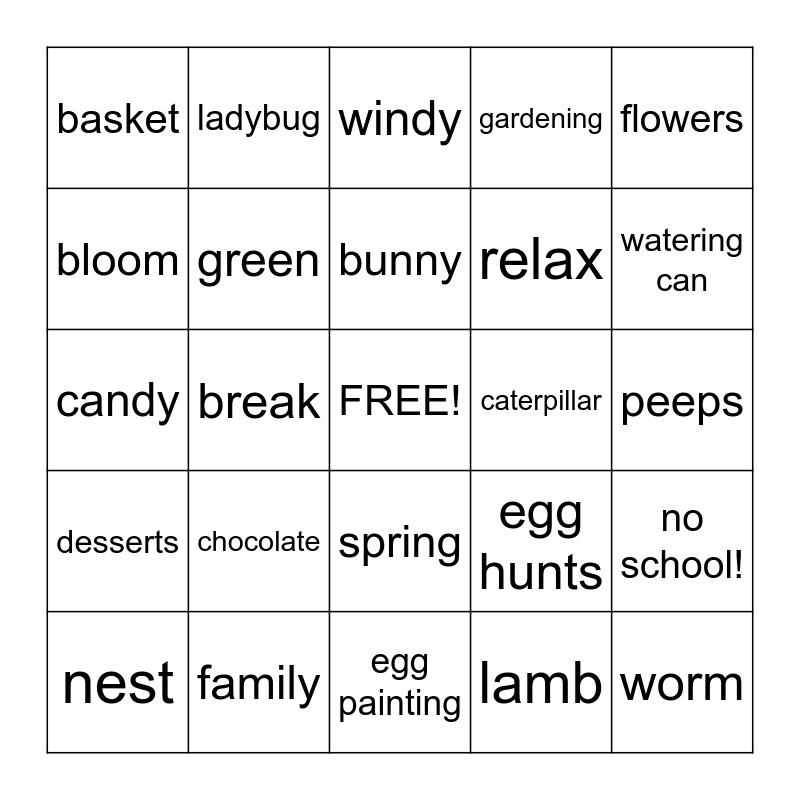 | basket | ladybug | windy | gardening | flowers |
|---|---|---|---|---|
| bloom | green | bunny | relax | watering can |
| candy | break | FREE! | caterpillar | peeps |
| desserts | chocolate | spring | egg hunts | no school! |
| nest | family | egg painting | lamb | worm |